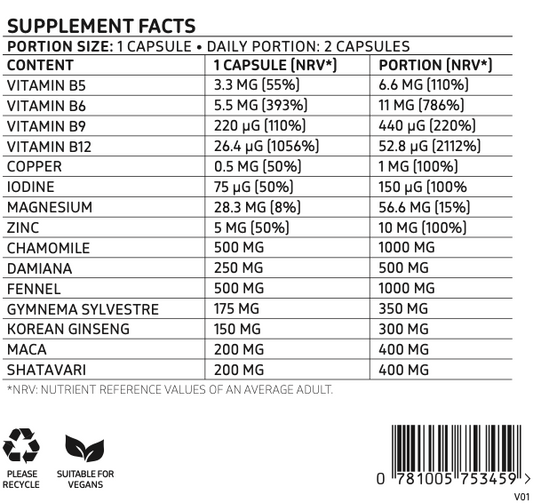 SUPPLEMENT FACTS

PORTION SIZE: 1 CAPSULE • DAILY PORTION: 2 CAPSULES

| CONTENT | 1 CAPSULE (NRV*) | PORTION (NRV*) |
|---|---|---|
| VITAMIN B5 | 3.3 MG (55%) | 6.6 MG (110%) |
| VITAMIN B6 | 5.5 MG (393%) | 11 MG (786%) |
| VITAMIN B9 | 220 µG (110%) | 440 µG (220%) |
| VITAMIN B12 | 26.4 µG (1056%) | 52.8 µG (2112%) |
| COPPER | 0.5 MG (50%) | 1 MG (100%) |
| IODINE | 75 µG (50%) | 150 µG (100% |
| MAGNESIUM | 28.3 MG (8%) | 56.6 MG (15%) |
| ZINC | 5 MG (50%) | 10 MG (100%) |
| CHAMOMILE | 500 MG | 1000 MG |
| DAMIANA | 250 MG | 500 MG |
| FENNEL | 500 MG | 1000 MG |
| GYMNEMA SYLVESTRE | 175 MG | 350 MG |
| KOREAN GINSENG | 150 MG | 300 MG |
| MACA | 200 MG | 400 MG |
| SHATAVARI | 200 MG | 400 MG |

*NRV: NUTRIENT REFERENCE VALUES OF AN AVERAGE ADULT.

PLEASE
RECYCLE

SUITABLE FOR
VEGANS

0 781005 753459 >

V01